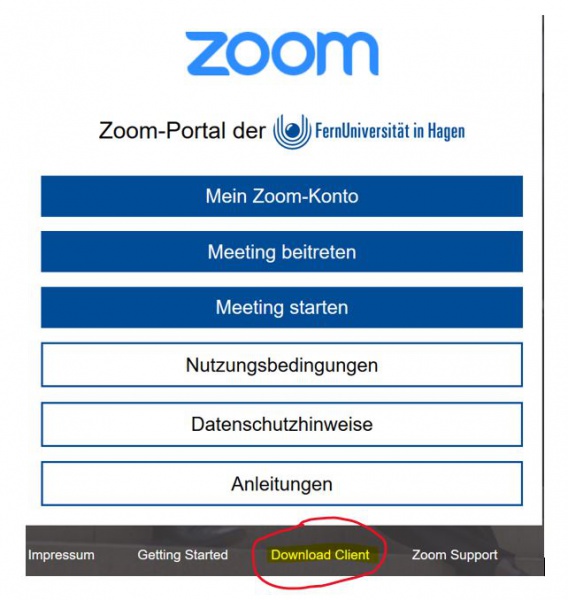 zoom

Zoom-Portal der FernUniversität in Hagen

Mein Zoom-Konto

Meeting beitreten

Meeting starten

Nutzungsbedingungen

Datenschutzhinweise

Anleitungen

Impressum Getting Started Download Client Zoom Support